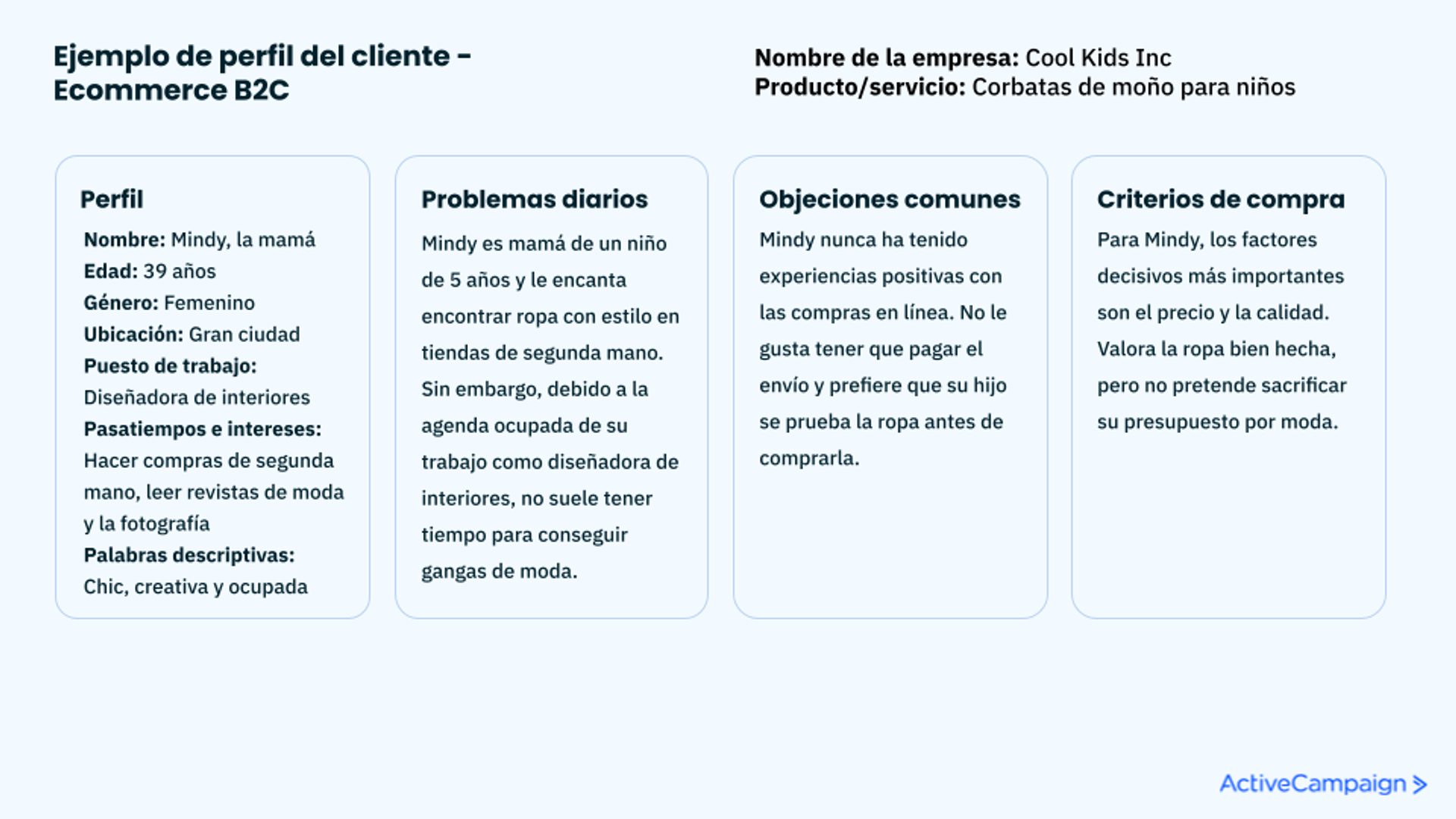 Ejemplo de perfil del cliente - Ecommerce B2C

Nombre de la empresa: Cool Kids Inc
Producto/servicio: Corbatas de moño para niños

Perfil

Nombre: Mindy, la mamá
Edad: 39 años
Género: Femenino
Ubicación: Gran ciudad
Puesto de trabajo: Diseñadora de interiores
Pasatiempos e intereses: Hacer compras de segunda mano, leer revistas de moda y la fotografía
Palabras descriptivas: Chic, creativa y ocupada

Problemas diarios

Mindy es mamá de un niño de 5 años y le encanta encontrar ropa con estilo en tiendas de segunda mano. Sin embargo, debido a la agenda ocupada de su trabajo como diseñadora de interiores, no suele tener tiempo para conseguir gangas de moda.

Objeciones comunes

Mindy nunca ha tenido experiencias positivas con las compras en línea. No le gusta tener que pagar el envío y prefiere que su hijo se prueba la ropa antes de comprarla.

Criterios de compra

Para Mindy, los factores decisivos más importantes son el precio y la calidad. Valora la ropa bien hecha, pero no pretende sacrificar su presupuesto por moda.

ActiveCampaign >